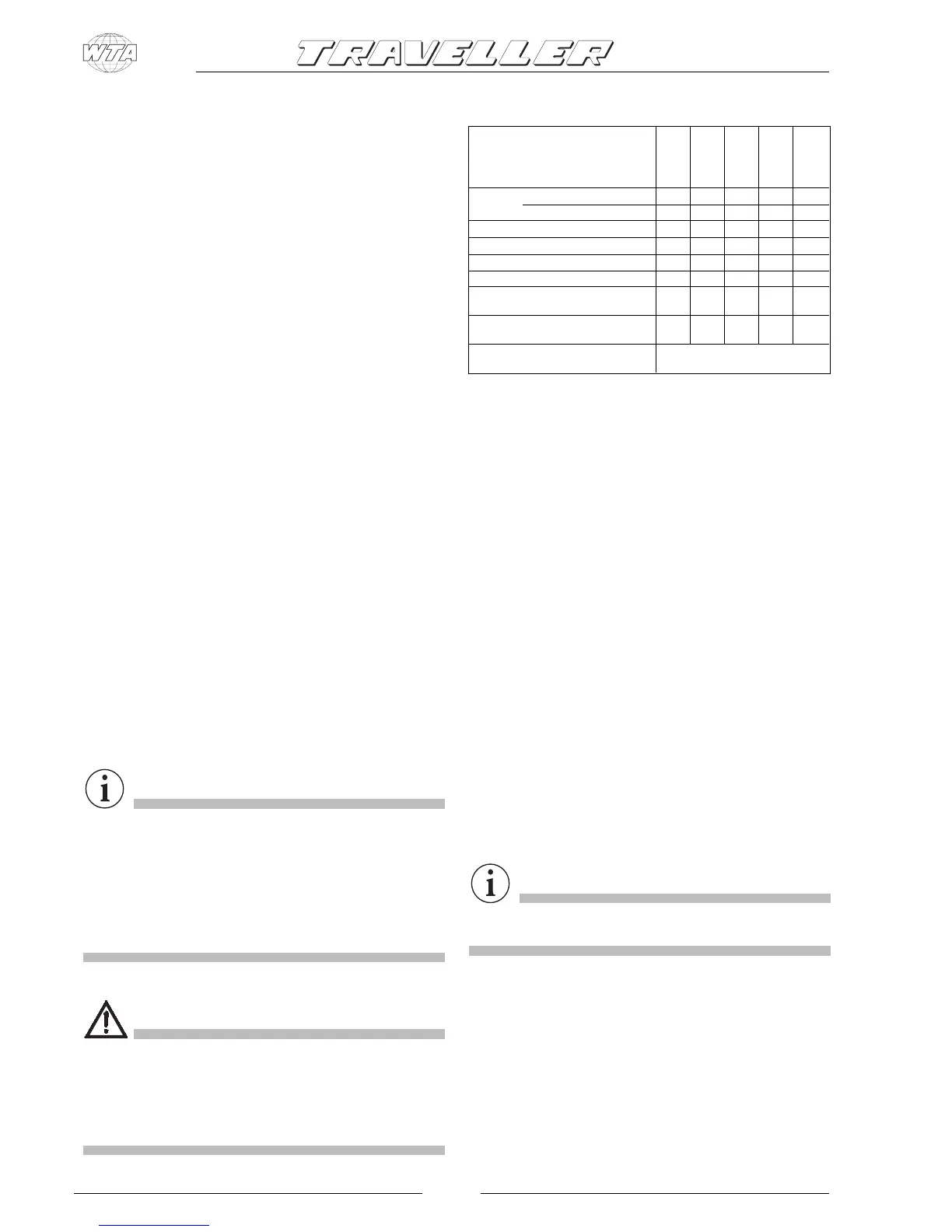 WTA

TRAVELLER